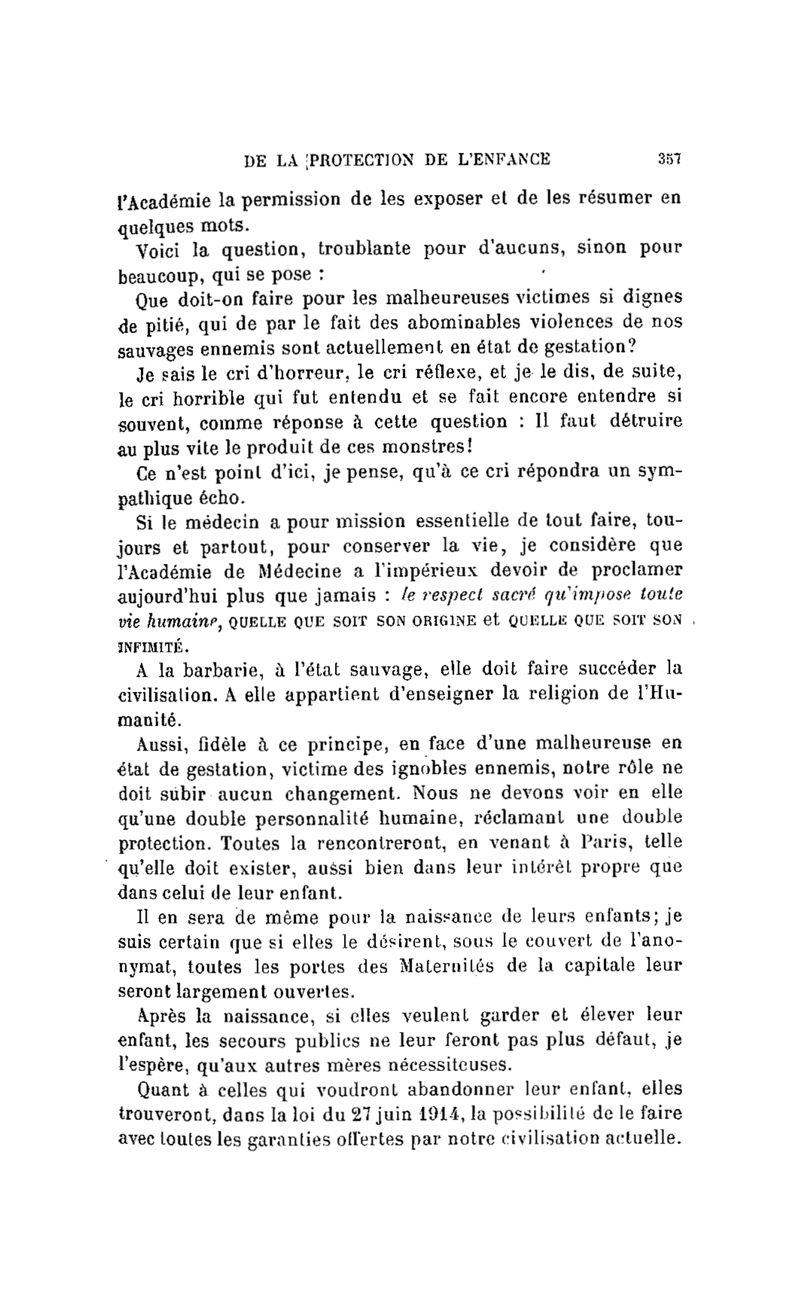 DE LA PROTECTION DE L'ENFANCE 357

l'Académie la permission de les exposer et de les résumer en quelques mots.

Voici la question, troublante pour d'aucuns, sinon pour beaucoup, qui se pose :

Que doit-on faire pour les malheureuses victimes si dignes de pitié, qui de par le fait des abominables violences de nos sauvages ennemis sont actuellement en état de gestation?

Je sais le cri d'horreur, le cri réflexe, et je le dis, de suite, le cri horrible qui fut entendu et se fait encore entendre si souvent, comme réponse à cette question : Il faut détruire au plus vite le produit de ces monstres!

Ce n'est point d'ici, je pense, qu'à ce cri répondra un sympathique écho.

Si le médecin a pour mission essentielle de tout faire, toujours et partout, pour conserver la vie, je considère que l'Académie de Médecine a l'impérieux devoir de proclamer aujourd'hui plus que jamais : le respect sacré qu'impose toute vie humaine, QUELLE QUE SOIT SON ORIGINE et QUELLE QUE SOIT SON INFIMITÉ.

A la barbarie, à l'état sauvage, elle doit faire succéder la civilisation. A elle appartient d'enseigner la religion de l'Humanité.

Aussi, fidèle à ce principe, en face d'une malheureuse en état de gestation, victime des ignobles ennemis, notre rôle ne doit subir aucun changement. Nous ne devons voir en elle qu'une double personnalité humaine, réclamant une double protection. Toutes la rencontreront, en venant à Paris, telle qu'elle doit exister, aussi bien dans leur intérêt propre que dans celui de leur enfant.

Il en sera de même pour la naissance de leurs enfants; je suis certain que si elles le désirent, sous le couvert de l'anonymat, toutes les portes des Maternités de la capitale leur seront largement ouvertes.

Après la naissance, si elles veulent garder et élever leur enfant, les secours publics ne leur feront pas plus défaut, je l'espère, qu'aux autres mères nécessiteuses.

Quant à celles qui voudront abandonner leur enfant, elles trouveront, dans la loi du 27 juin 1914, la possibilité de le faire avec toutes les garanties offertes par notre civilisation actuelle.